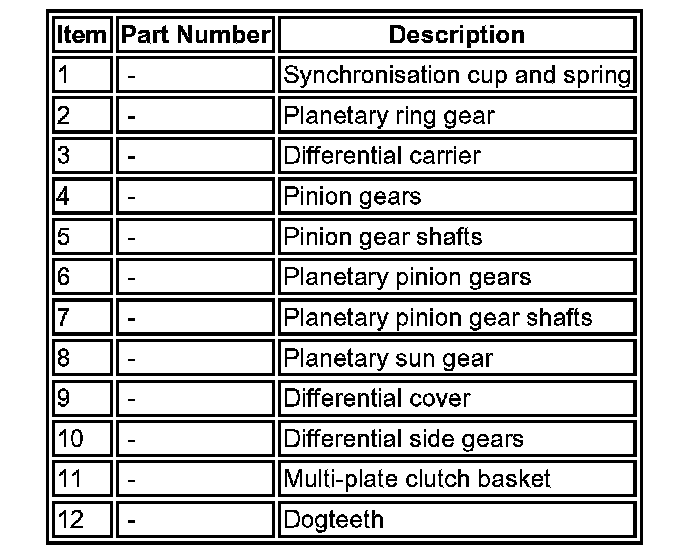 | Item | Part Number | Description |
|---|---|---|
| 1 | - | Synchronisation cup and spring |
| 2 | - | Planetary ring gear |
| 3 | - | Differential carrier |
| 4 | - | Pinion gears |
| 5 | - | Pinion gear shafts |
| 6 | - | Planetary pinion gears |
| 7 | - | Planetary pinion gear shafts |
| 8 | - | Planetary sun gear |
| 9 | - | Differential cover |
| 10 | - | Differential side gears |
| 11 | - | Multi-plate clutch basket |
| 12 | - | Dogteeth |